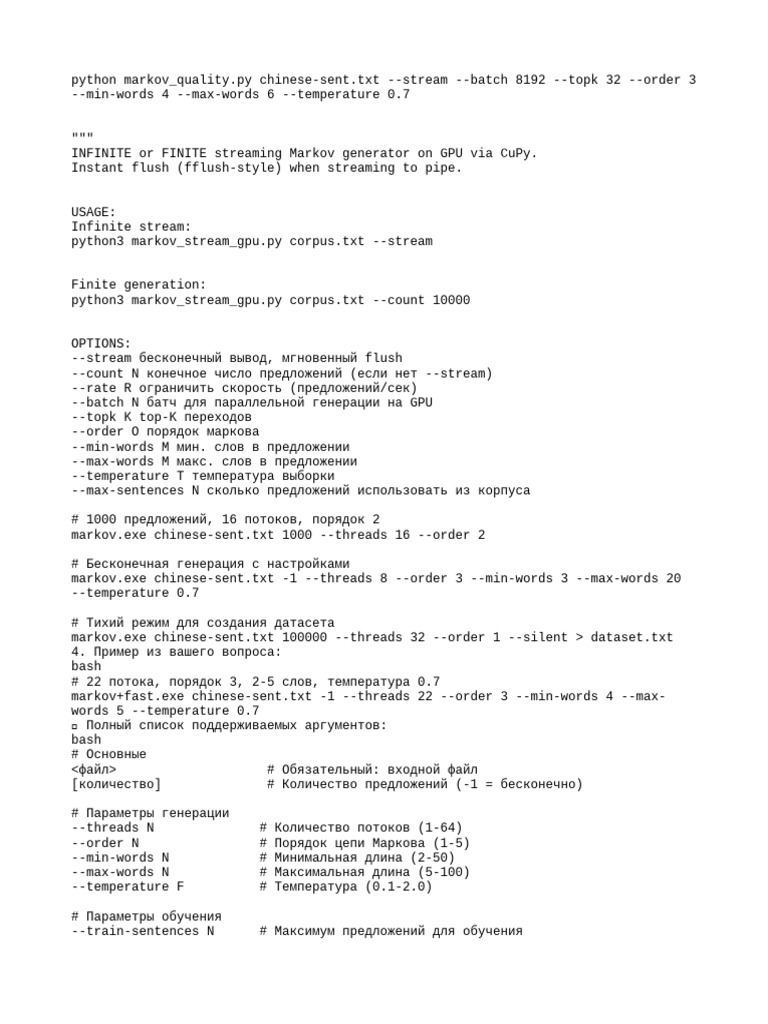 python markov_quality.py chinese-sent.txt --stream --batch 8192 --topk 32 --order 3 --min-words 4 --max-words 6 --temperature 0.7

"""
INFINITE or FINITE streaming Markov generator on GPU via CuPy.
Instant flush (fflush-style) when streaming to pipe.

USAGE:
Infinite stream:
python3 markov_stream_gpu.py corpus.txt --stream

Finite generation:
python3 markov_stream_gpu.py corpus.txt --count 10000

OPTIONS:
--stream бесконечный вывод, мгновенный flush
--count N конечное число предложений (если нет --stream)
--rate R ограничить скорость (предложений/сек)
--batch N батч для параллельной генерации на GPU
--topk K top-K переходов
--order O порядок маркова
--min-words M мин. слов в предложении
--max-words M макс. слов в предложении
--temperature T температура выборки
--max-sentences N сколько предложений использовать из корпуса

# 1000 предложений, 16 потоков, порядок 2
markov.exe chinese-sent.txt 1000 --threads 16 --order 2

# Бесконечная генерация с настройками
markov.exe chinese-sent.txt -1 --threads 8 --order 3 --min-words 3 --max-words 20 --temperature 0.7

# Тихий режим для создания датасета
markov.exe chinese-sent.txt 100000 --threads 32 --order 1 --silent > dataset.txt
4. Пример из вашего вопроса:
bash
# 22 потока, порядок 3, 2-5 слов, температура 0.7
markov+fast.exe chinese-sent.txt -1 --threads 22 --order 3 --min-words 4 --max-words 5 --temperature 0.7
▫ Полный список поддерживаемых аргументов:
bash
# Основные
<файл>                    # Обязательный: входной файл
[количество]              # Количество предложений (-1 = бесконечно)

# Параметры генерации
--threads N              # Количество потоков (1-64)
--order N                # Порядок цепи Маркова (1-5)
--min-words N            # Минимальная длина (2-50)
--max-words N            # Максимальная длина (5-100)
--temperature F          # Температура (0.1-2.0)

# Параметры обучения
--train-sentences N      # Максимум предложений для обучения